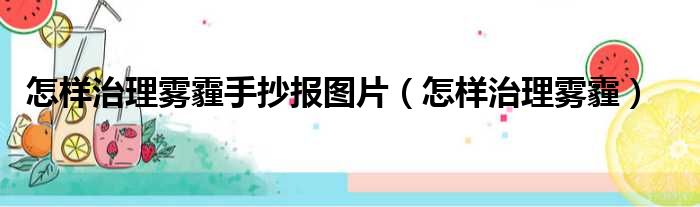 怎样治理雾霾手抄报图片（怎样治理雾霾）